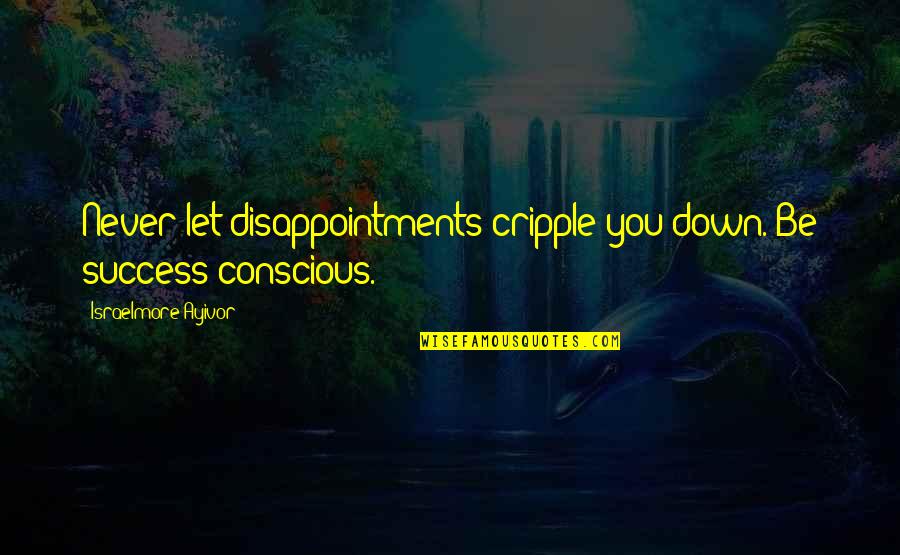 Never let disappointments cripple you down. Be success conscious.

Israelmore Ayivor

WISEFAMOUSQUOTES.COM